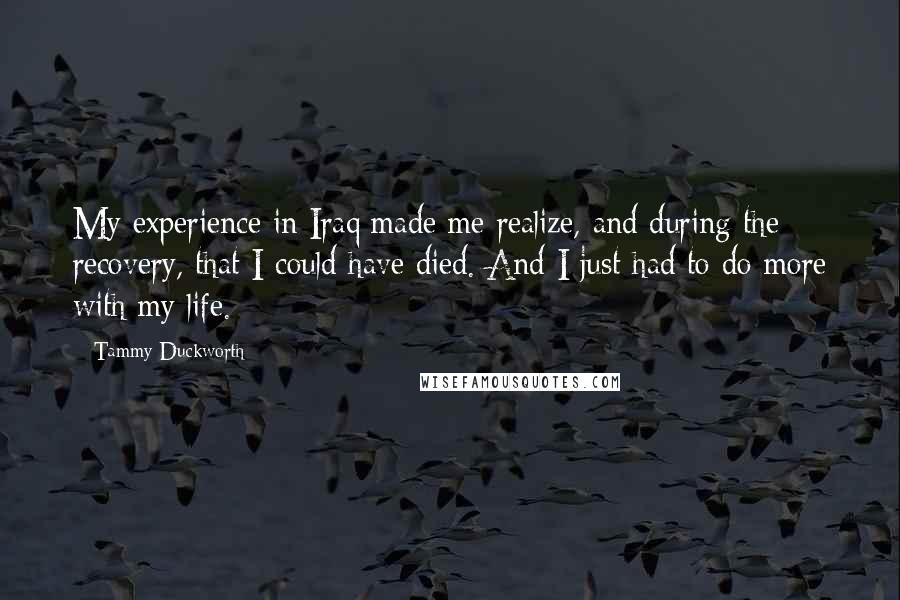 My experience in Iraq made me realize, and during the recovery, that I could have died. And I just had to do more with my life.

Tammy Duckworth

WISEFAMOUSQUOTES.COM